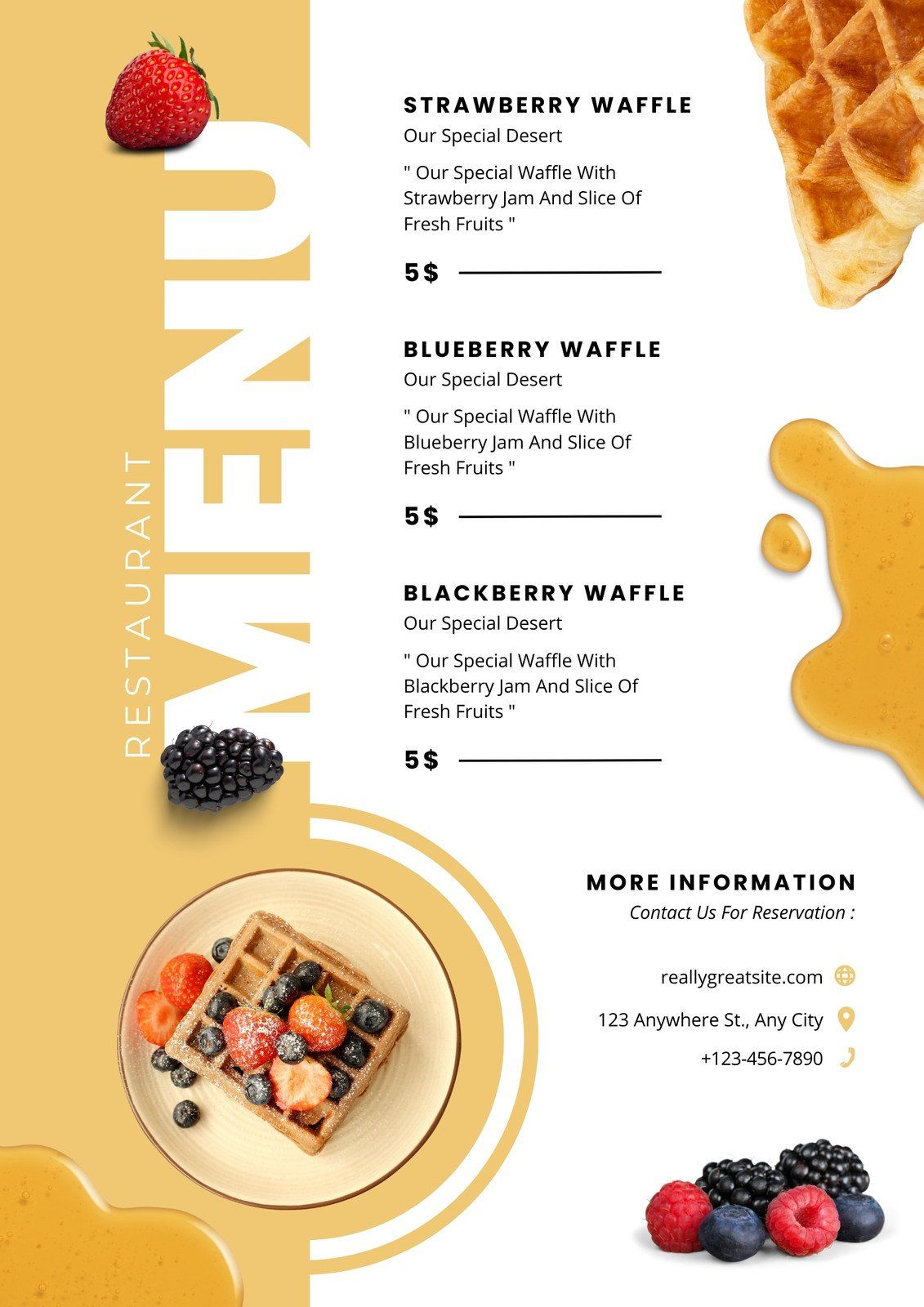 RESTAURANT MENU

STRAWBERRY WAFFLE
Our Special Desert
" Our Special Waffle With Strawberry Jam And Slice Of Fresh Fruits "
5$

BLUEBERRY WAFFLE
Our Special Desert
" Our Special Waffle With Blueberry Jam And Slice Of Fresh Fruits "
5$

BLACKBERRY WAFFLE
Our Special Desert
" Our Special Waffle With Blackberry Jam And Slice Of Fresh Fruits "
5$

MORE INFORMATION
Contact Us For Reservation :

reallygreatsite.com
123 Anywhere St., Any City
+123-456-7890